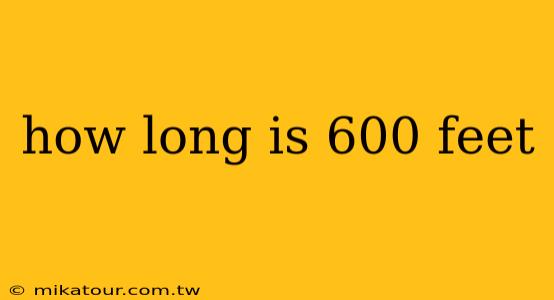 how long is 600 feet

© mikatour.com.tw